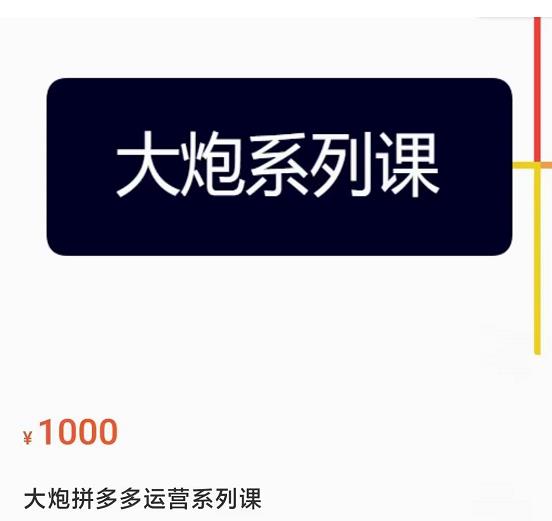 大炮系列课

¥1000

大炮拼多多运营系列课